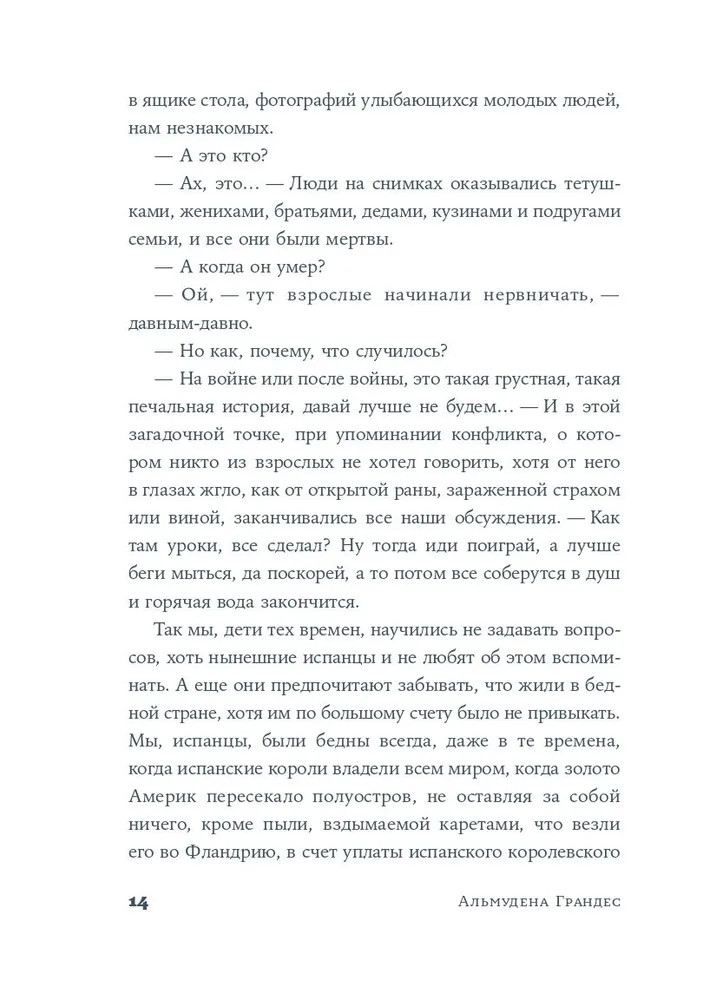 в ящике стола, фотографий улыбающихся молодых людей, нам незнакомых.

— А это кто?

— Ах, это… — Люди на снимках оказывались тетушками, женихами, братьями, дедами, кузинами и подругами семьи, и все они были мертвы.

— А когда он умер?

— Ой, — тут взрослые начинали нервничать, — давным-давно.

— Но как, почему, что случилось?

— На войне или после войны, это такая грустная, такая печальная история, давай лучше не будем… — И в этой загадочной точке, при упоминании конфликта, о котором никто из взрослых не хотел говорить, хотя от него в глазах жгло, как от открытой раны, зараженной страхом или виной, заканчивались все наши обсуждения. — Как там уроки, все сделал? Ну тогда иди поиграй, а лучше беги мыться, да поскорей, а то потом все соберутся в душ и горячая вода закончится.

Так мы, дети тех времен, научились не задавать вопросов, хоть нынешние испанцы и не любят об этом вспоминать. А еще они предпочитают забывать, что жили в бедной стране, хотя им по большому счету было не привыкать. Мы, испанцы, были бедны всегда, даже в те времена, когда испанские короли владели всем миром, когда золото Америк пересекало полуостров, не оставляя за собой ничего, кроме пыли, вздымаемой каретами, что везли его во Фландрию, в счет уплаты испанского королевского

14 Альмудена Грандес